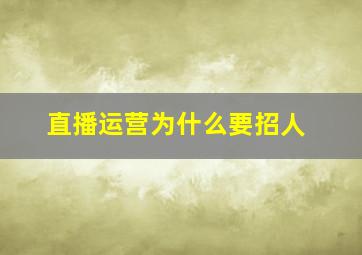 直播运营为什么要招人